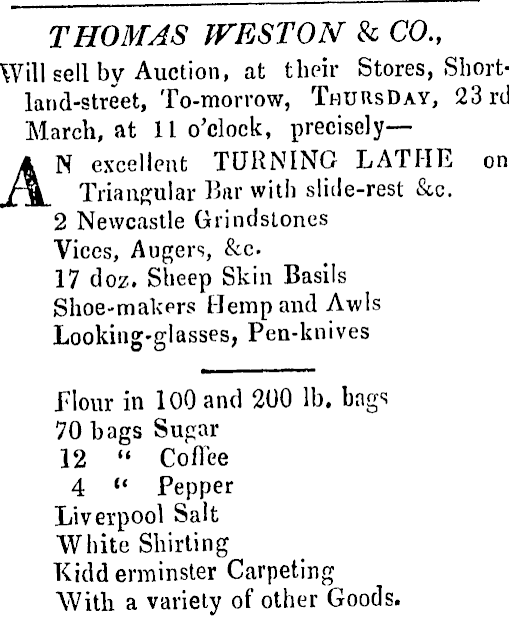 THOMAS WESTON & CO.,

Will sell by Auction, at their Stores, Shortland-street, To-morrow, THURSDAY, 23rd March, at 11 o'clock, precisely—

AN excellent TURNING LATHE on Triangular Bar with slide-rest &c.
2 Newcastle Grindstones
Vices, Augers, &c.
17 doz. Sheep Skin Basils
Shoe-makers Hemp and Awls
Looking-glasses, Pen-knives

Flour in 100 and 200 lb. bags
70 bags Sugar
12 " Coffee
4 " Pepper
Liverpool Salt
White Shirting
Kidderminster Carpeting
With a variety of other Goods.